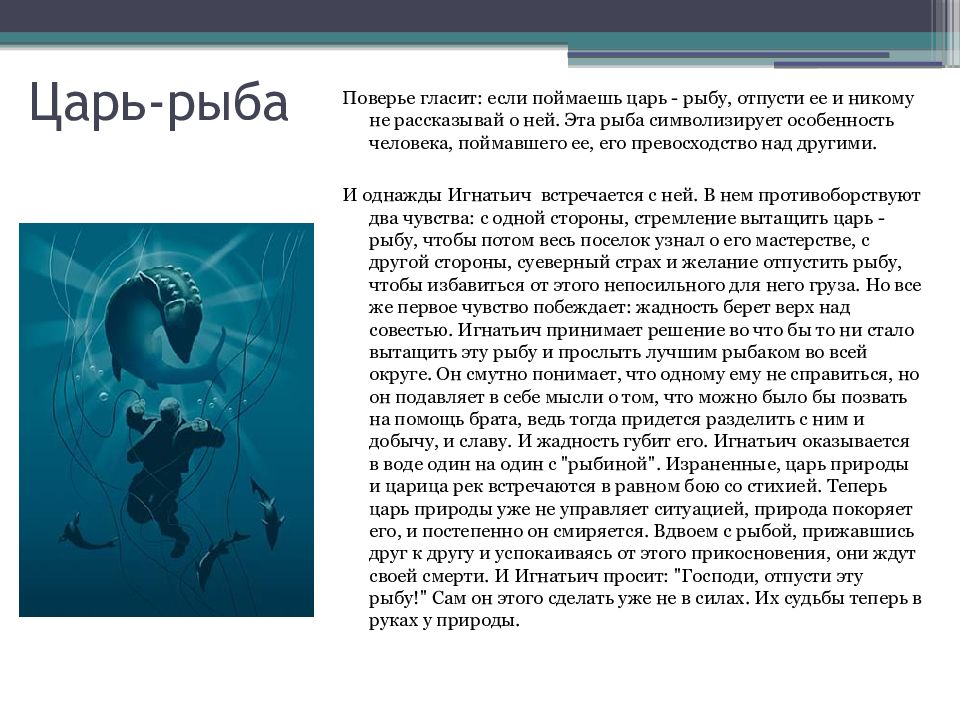 Царь-рыба

Поверье гласит: если поймаешь царь - рыбу, отпусти ее и никому не рассказывай о ней. Эта рыба символизирует особенность человека, поймавшего ее, его превосходство над другими.

И однажды Игнатьич встречается с ней. В нем противоборствуют два чувства: с одной стороны, стремление вытащить царь - рыбу, чтобы потом весь поселок узнал о его мастерстве, с другой стороны, суеверный страх и желание отпустить рыбу, чтобы избавиться от этого непосильного для него груза. Но все же первое чувство побеждает: жадность берет верх над совестью. Игнатьич принимает решение во что бы то ни стало вытащить эту рыбу и прослыть лучшим рыбаком во всей округе. Он смутно понимает, что одному ему не справиться, но он подавляет в себе мысли о том, что можно было бы позвать на помощь брата, ведь тогда придется разделить с ним и добычу, и славу. И жадность губит его. Игнатьич оказывается в воде один на один с "рыбиной". Израненные, царь природы и царица рек встречаются в равном бою со стихией. Теперь царь природы уже не управляет ситуацией, природа покоряет его, и постепенно он смиряется. Вдвоем с рыбой, прижавшись друг к другу и успокаиваясь от этого прикосновения, они ждут своей смерти. И Игнатьич просит: "Господи, отпусти эту рыбу!" Сам он этого сделать уже не в силах. Их судьбы теперь в руках у природы.